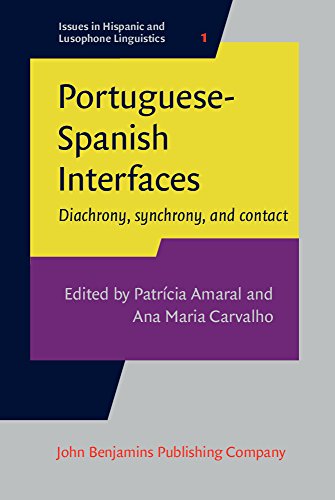 Issues in Hispanic and Lusophone Linguistics 1

Portuguese-Spanish Interfaces

Diachrony, synchrony, and contact

Edited by Patrícia Amaral and Ana Maria Carvalho

John Benjamins Publishing Company